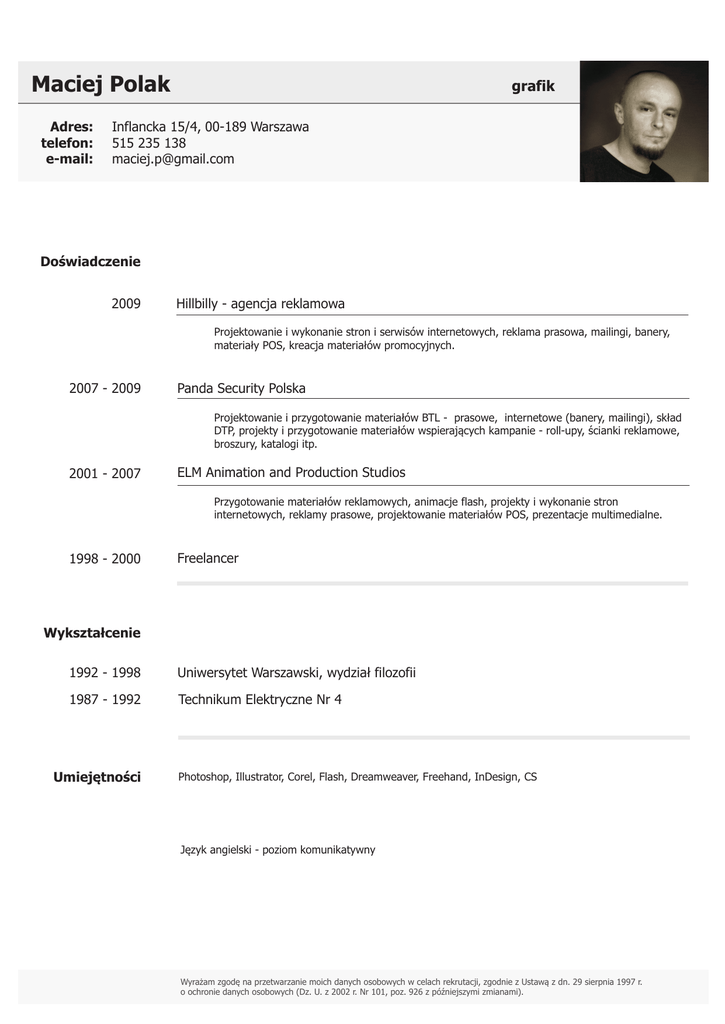 Maciej Polak grafik

Adres: Inflancka 15/4, 00-189 Warszawa
telefon: 515 235 138
e-mail: maciej.p@gmail.com

Doświadczenie

2009 Hillbilly - agencja reklamowa

Projektowanie i wykonanie stron i serwisów internetowych, reklama prasowa, mailingi, banery, materiały POS, kreacja materiałów promocyjnych.

2007 - 2009 Panda Security Polska

Projektowanie i przygotowanie materiałów BTL - prasowe, internetowe (banery, mailingi), skład DTP, projekty i przygotowanie materiałów wspierających kampanie - roll-upy, ścianki reklamowe, broszury, katalogi itp.

2001 - 2007 ELM Animation and Production Studios

Przygotowanie materiałów reklamowych, animacje flash, projekty i wykonanie stron internetowych, reklamy prasowe, projektowanie materiałów POS, prezentacje multimedialne.

1998 - 2000 Freelancer

Wykształcenie

1992 - 1998 Uniwersytet Warszawski, wydział filozofii

1987 - 1992 Technikum Elektryczne Nr 4

Umiejętności Photoshop, Illustrator, Corel, Flash, Dreamweaver, Freehand, InDesign, CS

Język angielski - poziom komunikatywny

Wyrażam zgodę na przetwarzanie moich danych osobowych w celach rekrutacji, zgodnie z Ustawą z dn. 29 sierpnia 1997 r. o ochronie danych osobowych (Dz. U. z 2002 r. Nr 101, poz. 926 z późniejszymi zmianami).